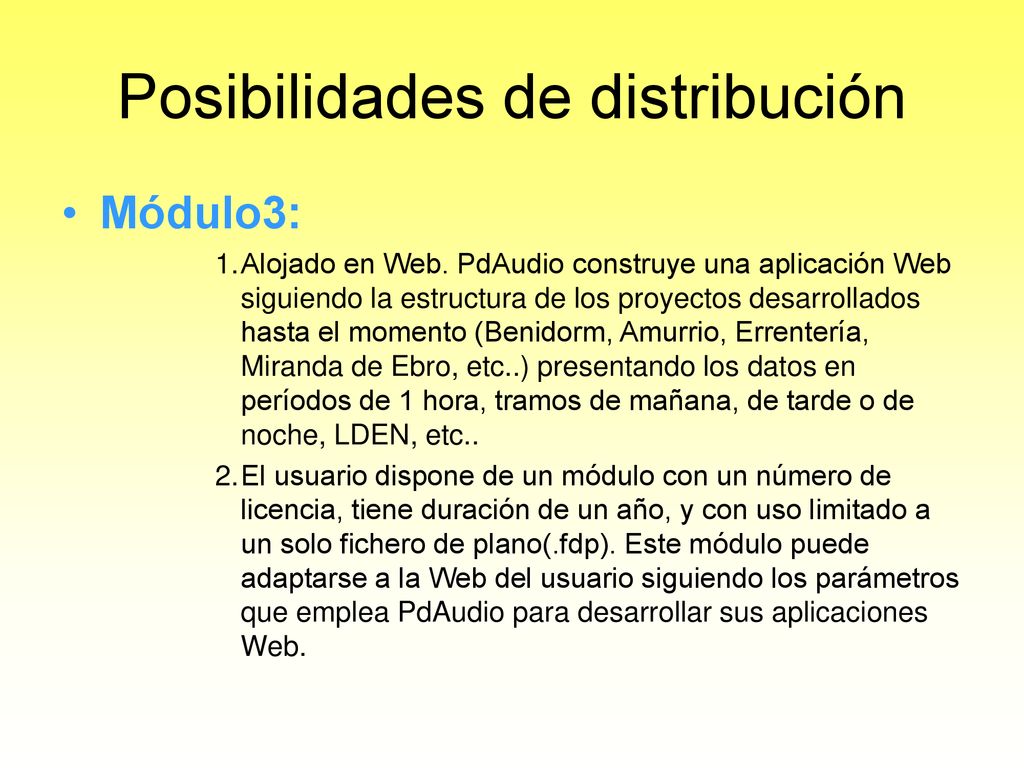 Posibilidades de distribución

• Módulo3:

1. Alojado en Web. PdAudio construye una aplicación Web siguiendo la estructura de los proyectos desarrollados hasta el momento (Benidorm, Amurrio, Errentería, Miranda de Ebro, etc..) presentando los datos en períodos de 1 hora, tramos de mañana, de tarde o de noche, LDEN, etc..

2. El usuario dispone de un módulo con un número de licencia, tiene duración de un año, y con uso limitado a un solo fichero de plano(.fdp). Este módulo puede adaptarse a la Web del usuario siguiendo los parámetros que emplea PdAudio para desarrollar sus aplicaciones Web.